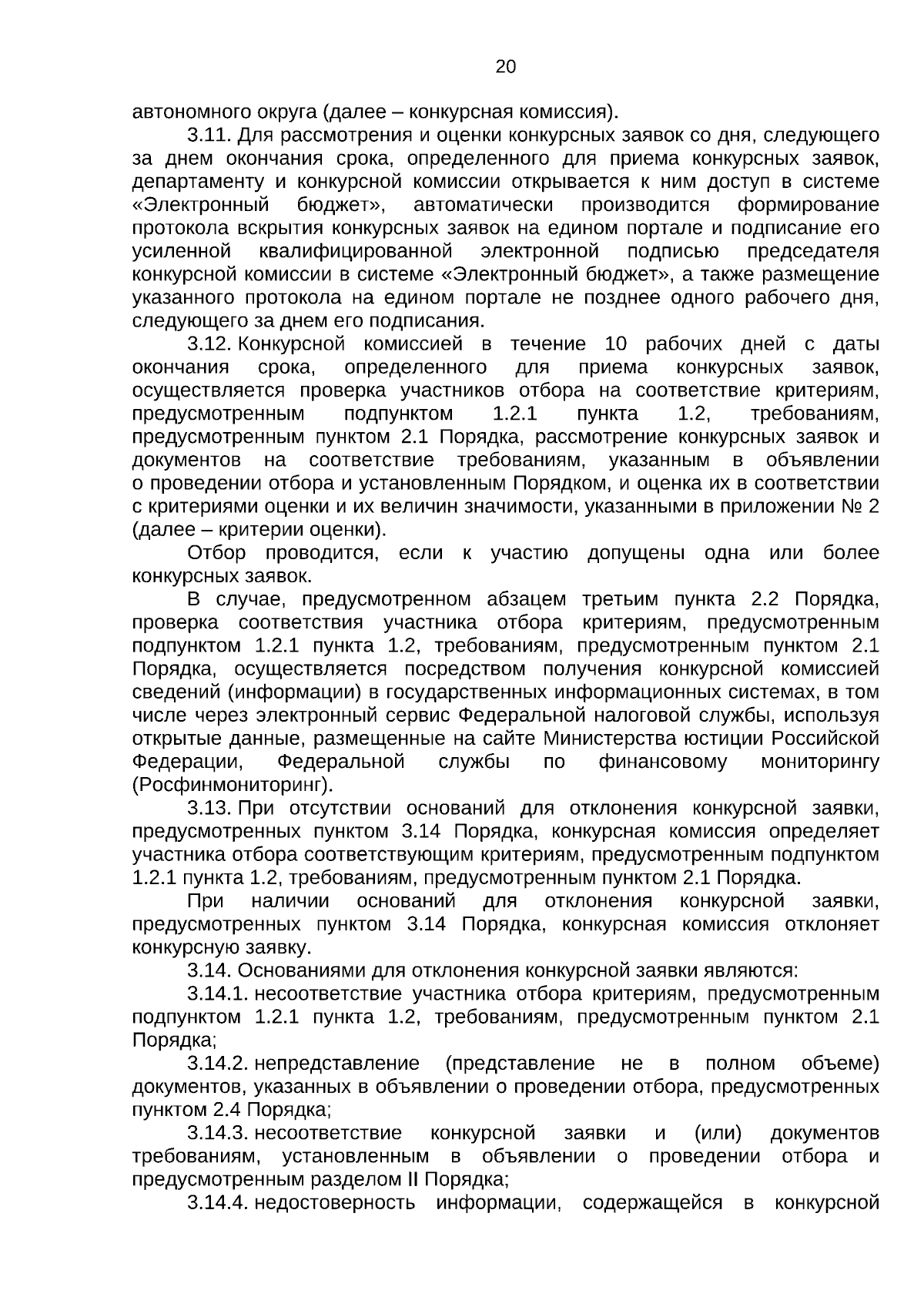 20

автономного округа (далее – конкурсная комиссия).

3.11. Для рассмотрения и оценки конкурсных заявок со дня, следующего за днем окончания срока, определенного для приема конкурсных заявок, департаменту и конкурсной комиссии открывается к ним доступ в системе «Электронный бюджет», автоматически производится формирование протокола вскрытия конкурсных заявок на едином портале и подписание его усиленной квалифицированной электронной подписью председателя конкурсной комиссии в системе «Электронный бюджет», а также размещение указанного протокола на едином портале не позднее одного рабочего дня, следующего за днем его подписания.

3.12. Конкурсной комиссией в течение 10 рабочих дней с даты окончания срока, определенного для приема конкурсных заявок, осуществляется проверка участников отбора на соответствие критериям, предусмотренным подпунктом 1.2.1 пункта 1.2, требованиям, предусмотренным пунктом 2.1 Порядка, рассмотрение конкурсных заявок и документов на соответствие требованиям, указанным в объявлении о проведении отбора и установленным Порядком, и оценка их в соответствии с критериями оценки и их величин значимости, указанными в приложении № 2 (далее – критерии оценки).

Отбор проводится, если к участию допущены одна или более конкурсных заявок.

В случае, предусмотренном абзацем третьим пункта 2.2 Порядка, проверка соответствия участника отбора критериям, предусмотренным подпунктом 1.2.1 пункта 1.2, требованиям, предусмотренным пунктом 2.1 Порядка, осуществляется посредством получения конкурсной комиссией сведений (информации) в государственных информационных системах, в том числе через электронный сервис Федеральной налоговой службы, используя открытые данные, размещенные на сайте Министерства юстиции Российской Федерации, Федеральной службы по финансовому мониторингу (Росфинмониторинг).

3.13. При отсутствии оснований для отклонения конкурсной заявки, предусмотренных пунктом 3.14 Порядка, конкурсная комиссия определяет участника отбора соответствующим критериям, предусмотренным подпунктом 1.2.1 пункта 1.2, требованиям, предусмотренным пунктом 2.1 Порядка.

При наличии оснований для отклонения конкурсной заявки, предусмотренных пунктом 3.14 Порядка, конкурсная комиссия отклоняет конкурсную заявку.

3.14. Основаниями для отклонения конкурсной заявки являются:

3.14.1. несоответствие участника отбора критериям, предусмотренным подпунктом 1.2.1 пункта 1.2, требованиям, предусмотренным пунктом 2.1 Порядка;

3.14.2. непредставление (представление не в полном объеме) документов, указанных в объявлении о проведении отбора, предусмотренных пунктом 2.4 Порядка;

3.14.3. несоответствие конкурсной заявки и (или) документов требованиям, установленным в объявлении о проведении отбора и предусмотренным разделом II Порядка;

3.14.4. недостоверность информации, содержащейся в конкурсной